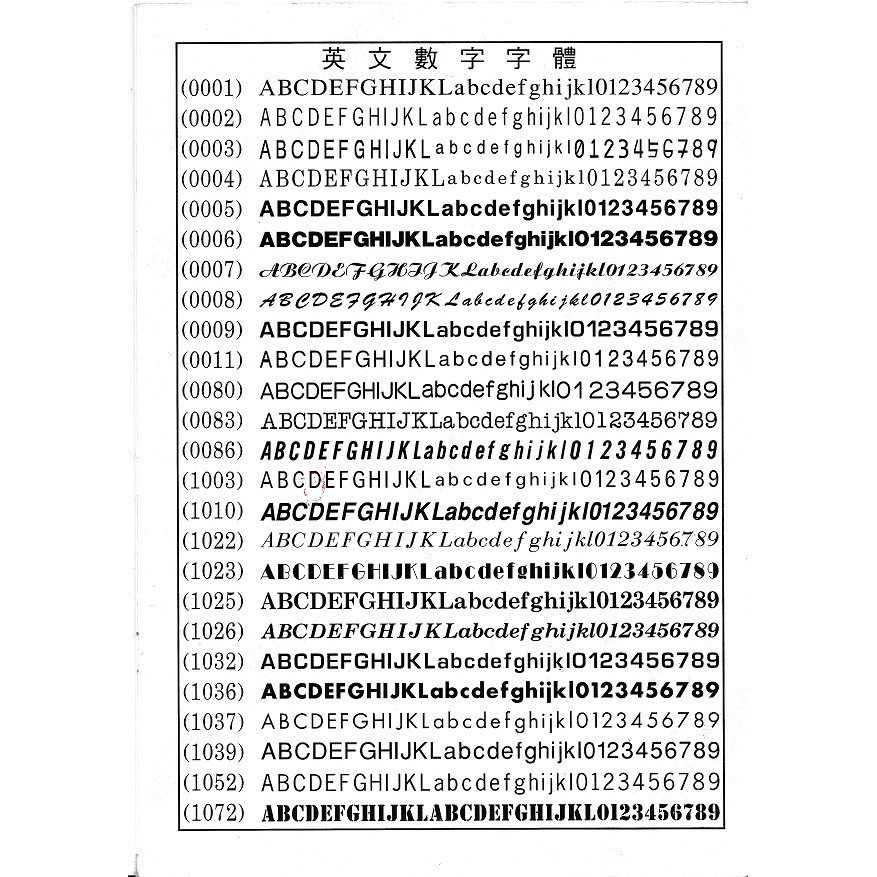 英文數字字體

(0001) ABCDEFGHIJKLabcdefghijkl0123456789
(0002) ABCDEFGHIJKLabcdefghijkl0123456789
(0003) ABCDEFGHIJKLabcdefghijkl0123456789
(0004) ABCDEFGHIJKLabcdefghijkl0123456789
(0005) ABCDEFGHIJKLabcdefghijkl0123456789
(0006) ABCDEFGHIJKLabcdefghijkl0123456789
(0007) ABCDEFGHIJKLabcdefghijkl0123456789
(0008) ABCDEFGHIJKLabcdefghijkl0123456789
(0009) ABCDEFGHIJKLabcdefghijkl0123456789
(0011) ABCDEFGHIJKLabcdefghijkl0123456789
(0080) ABCDEFGHIJKLabcdefghijkl0123456789
(0083) ABCDEFGHIJKLabcdefghijkl0123456789
(0086) ABCDEFGHIJKLabcdefghijkl0123456789
(1003) ABCDEFGHIJKLabcdefghijkl0123456789
(1010) ABCDEFGHIJKLabcdefghijkl0123456789
(1022) ABCDEFGHIJKLabcdefghijkl0123456789
(1023) ABCDEFGHIJKLabcdefghijkl0123456789
(1025) ABCDEFGHIJKLabcdefghijkl0123456789
(1026) ABCDEFGHIJKLabcdefghijkl0123456789
(1032) ABCDEFGHIJKLabcdefghijkl0123456789
(1036) ABCDEFGHIJKLabcdefghijkl0123456789
(1037) ABCDEFGHIJKLabcdefghijkl0123456789
(1039) ABCDEFGHIJKLabcdefghijkl0123456789
(1052) ABCDEFGHIJKLabcdefghijkl0123456789
(1072) ABCDEFGHIJKLABCDEFGHIJKL0123456789